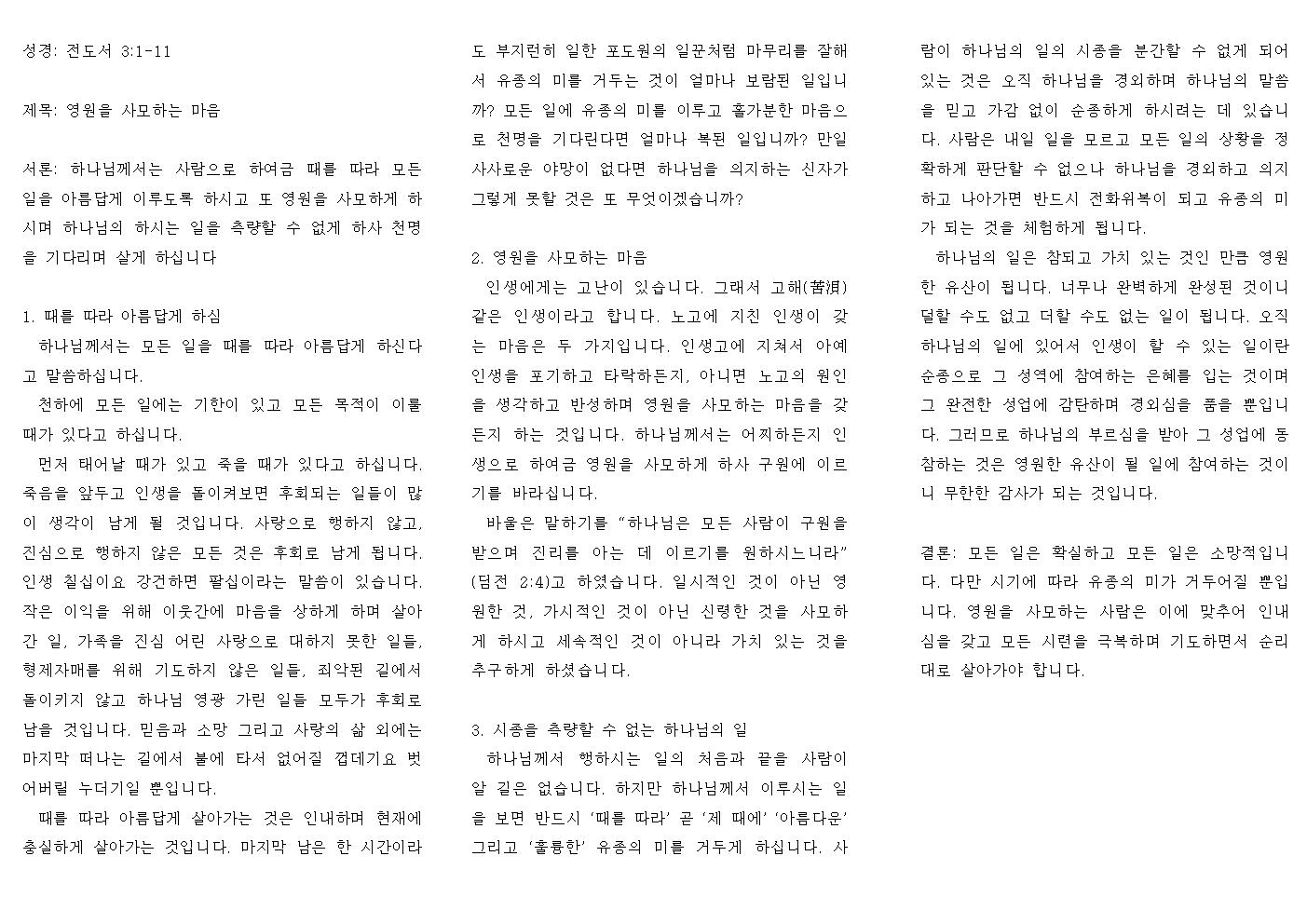 성경: 전도서 3:1-11

제목: 영원을 사모하는 마음

서론: 하나님께서는 사람으로 하여금 때를 따라 모든 일을 아름답게 이루도록 하시고 또 영원을 사모하게 하시며 하나님의 하시는 일을 측량할 수 없게 하사 천명을 기다리며 살게 하십니다

1. 때를 따라 아름답게 하심
하나님께서는 모든 일을 때를 따라 아름답게 하신다고 말씀하십니다.
천하에 모든 일에는 기한이 있고 모든 목적이 이룰 때가 있다고 하십니다.
먼저 태어날 때가 있고 죽을 때가 있다고 하십니다. 죽음을 앞두고 인생을 돌이켜보면 후회되는 일들이 많이 생각이 남게 될 것입니다. 사랑으로 행하지 않고, 진심으로 행하지 않은 모든 것은 후회로 남게 됩니다. 인생 칠십이요 강건하면 팔십이라는 말씀이 있습니다. 작은 이익을 위해 이웃간에 마음을 상하게 하며 살아간 일, 가족을 진심 어린 사랑으로 대하지 못한 일들, 형제자매를 위해 기도하지 않은 일들, 죄악된 길에서 돌이키지 않고 하나님 영광 가린 일들 모두가 후회로 남을 것입니다. 믿음과 소망 그리고 사랑의 삶 외에는 마지막 떠나는 길에서 불에 타서 없어질 껍데기요 벗어버릴 누더기일 뿐입니다.
때를 따라 아름답게 살아가는 것은 인내하며 현재에 충실하게 살아가는 것입니다. 마지막 남은 한 시간이라도 부지런히 일한 포도원의 일꾼처럼 마무리를 잘해서 유종의 미를 거두는 것이 얼마나 보람된 일입니까? 모든 일에 유종의 미를 이루고 홀가분한 마음으로 천명을 기다린다면 얼마나 복된 일입니까? 만일 사사로운 야망이 없다면 하나님을 의지하는 신자가 그렇게 못할 것은 또 무엇이겠습니까?

2. 영원을 사모하는 마음
인생에게는 고난이 있습니다. 그래서 고해(苦海) 같은 인생이라고 합니다. 노고에 지친 인생이 갖는 마음은 두 가지입니다. 인생고에 지쳐서 아예 인생을 포기하고 타락하든지, 아니면 노고의 원인을 생각하고 반성하며 영원을 사모하는 마음을 갖든지 하는 것입니다. 하나님께서는 어찌하든지 인생으로 하여금 영원을 사모하게 하사 구원에 이르기를 바라십니다.
바울은 말하기를 “하나님은 모든 사람이 구원을 받으며 진리를 아는 데 이르기를 원하시느니라” (딤전 2:4)고 하였습니다. 일시적인 것이 아닌 영원한 것, 가시적인 것이 아닌 신령한 것을 사모하게 하시고 세속적인 것이 아니라 가치 있는 것을 추구하게 하셨습니다.

3. 시종을 측량할 수 없는 하나님의 일
하나님께서 행하시는 일의 처음과 끝을 사람이 알 길은 없습니다. 하지만 하나님께서 이루시는 일을 보면 반드시 ‘때를 따라’ 곧 ‘제 때에’ ‘아름다운’ 그리고 ‘훌륭한’ 유종의 미를 거두게 하십니다. 사람이 하나님의 일의 시종을 분간할 수 없게 되어 있는 것은 오직 하나님을 경외하며 하나님의 말씀을 믿고 가감 없이 순종하게 하시려는 데 있습니다. 사람은 내일 일을 모르고 모든 일의 상황을 정확하게 판단할 수 없으나 하나님을 경외하고 의지하고 나아가면 반드시 전화위복이 되고 유종의 미가 되는 것을 체험하게 됩니다.
하나님의 일은 참되고 가치 있는 것인 만큼 영원한 유산이 됩니다. 너무나 완벽하게 완성된 것이니 덜할 수도 없고 더할 수도 없는 일이 됩니다. 오직 하나님의 일에 있어서 인생이 할 수 있는 일이란 순종으로 그 성역에 참여하는 은혜를 입는 것이며 그 완전한 성업에 감탄하며 경외심을 품을 뿐입니다. 그러므로 하나님의 부르심을 받아 그 성업에 동참하는 것은 영원한 유산이 될 일에 참여하는 것이니 무한한 감사가 되는 것입니다.

결론: 모든 일은 확실하고 모든 일은 소망적입니다. 다만 시기에 따라 유종의 미가 거두어질 뿐입니다. 영원을 사모하는 사람은 이에 맞추어 인내심을 갖고 모든 시련을 극복하며 기도하면서 순리대로 살아가야 합니다.